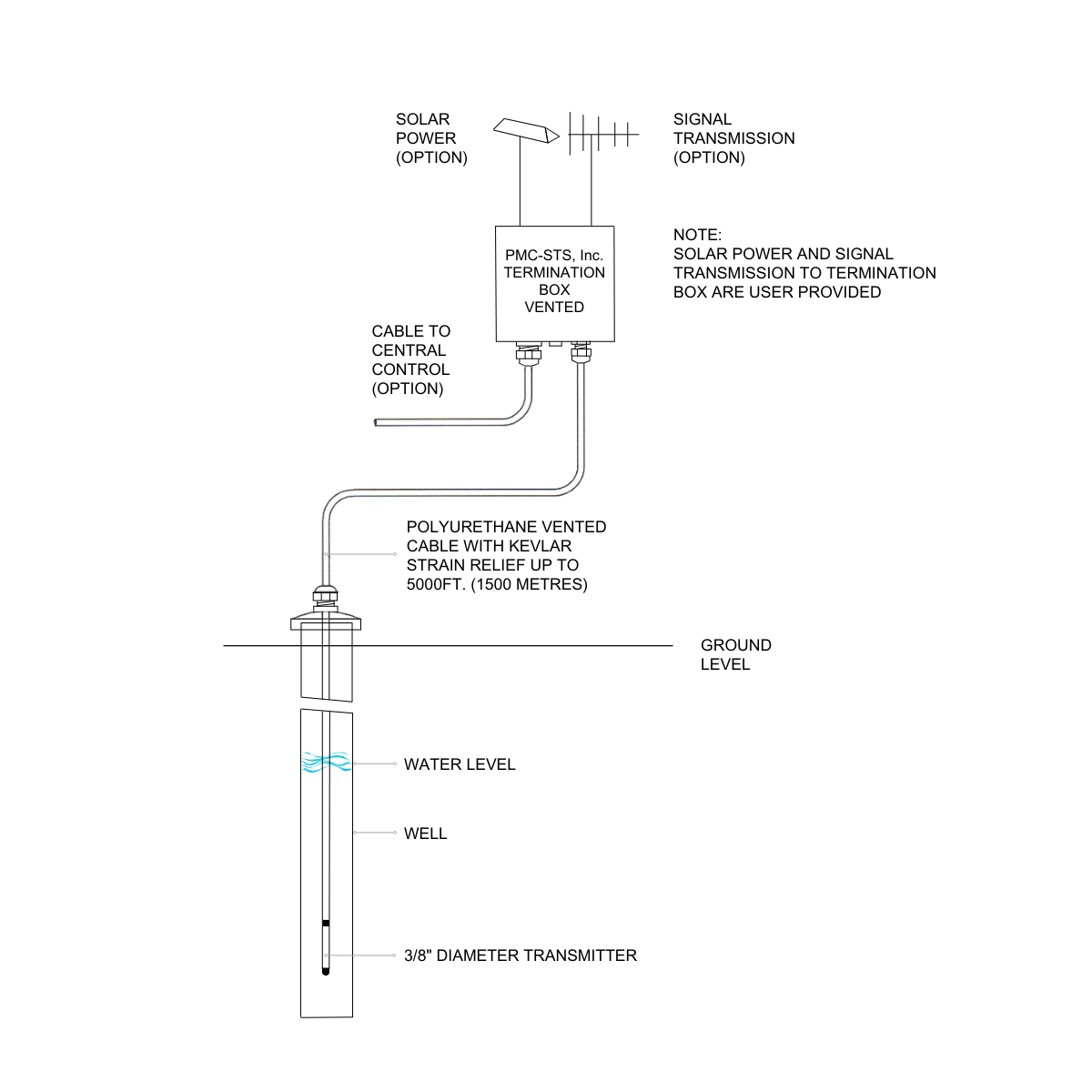 SOLAR POWER (OPTION)

SIGNAL TRANSMISSION (OPTION)

PMC-STS, Inc. TERMINATION BOX VENTED

NOTE:
SOLAR POWER AND SIGNAL TRANSMISSION TO TERMINATION BOX ARE USER PROVIDED

CABLE TO CENTRAL CONTROL (OPTION)

POLYURETHANE VENTED CABLE WITH KEVLAR STRAIN RELIEF UP TO 5000FT. (1500 METRES)

GROUND LEVEL

WATER LEVEL

WELL

3/8" DIAMETER TRANSMITTER